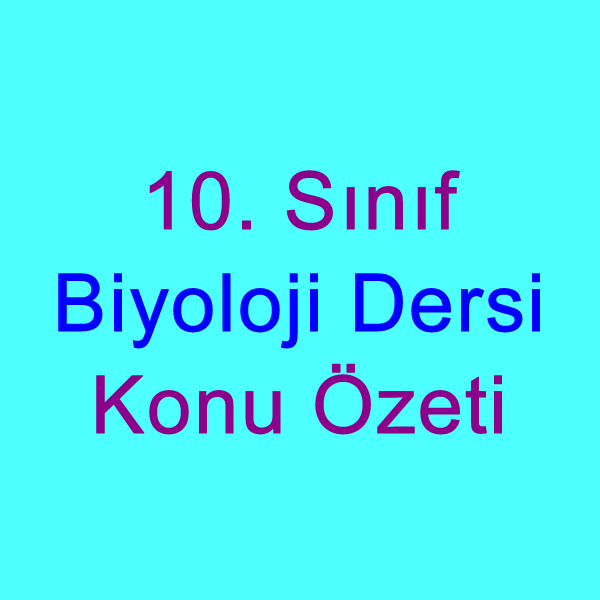 10. Sınıf
Biyoloji Dersi
Konu Özeti